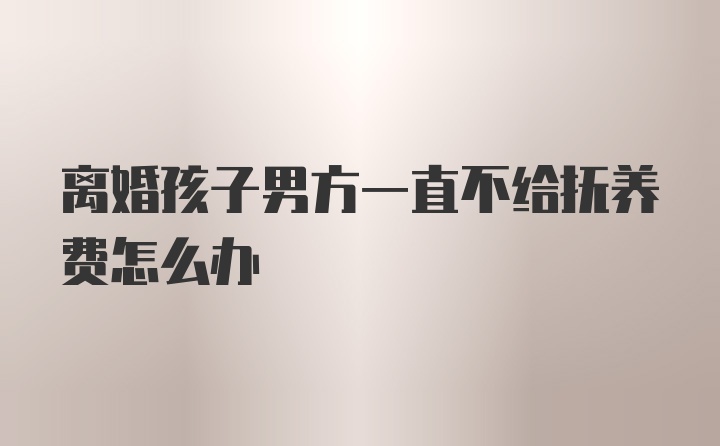 离婚孩子男方一直不给抚养费怎么办